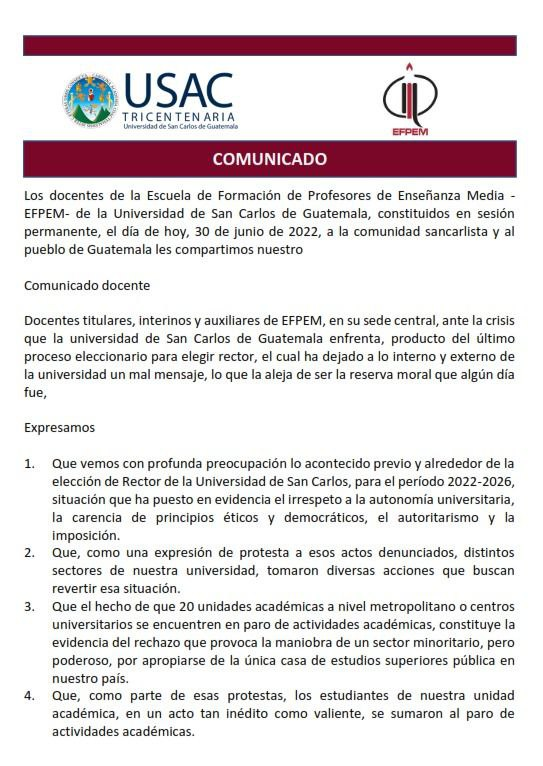 USAC
TRICENTENARIA
Universidad de San Carlos de Guatemala

EFPEM

COMUNICADO

Los docentes de la Escuela de Formación de Profesores de Enseñanza Media -EFPEM- de la Universidad de San Carlos de Guatemala, constituidos en sesión permanente, el día de hoy, 30 de junio de 2022, a la comunidad sancarlista y al pueblo de Guatemala les compartimos nuestro

Comunicado docente

Docentes titulares, interinos y auxiliares de EFPEM, en su sede central, ante la crisis que la universidad de San Carlos de Guatemala enfrenta, producto del último proceso eleccionario para elegir rector, el cual ha dejado a lo interno y externo de la universidad un mal mensaje, lo que la aleja de ser la reserva moral que algún día fue,

Expresamos

1. Que vemos con profunda preocupación lo acontecido previo y alrededor de la elección de Rector de la Universidad de San Carlos, para el período 2022-2026, situación que ha puesto en evidencia el irrespeto a la autonomía universitaria, la carencia de principios éticos y democráticos, el autoritarismo y la imposición.
2. Que, como una expresión de protesta a esos actos denunciados, distintos sectores de nuestra universidad, tomaron diversas acciones que buscan revertir esa situación.
3. Que el hecho de que 20 unidades académicas a nivel metropolitano o centros universitarios se encuentren en paro de actividades académicas, constituye la evidencia del rechazo que provoca la maniobra de un sector minoritario, pero poderoso, por apropiarse de la única casa de estudios superiores pública en nuestro país.
4. Que, como parte de esas protestas, los estudiantes de nuestra unidad académica, en un acto tan inédito como valiente, se sumaron al paro de actividades académicas.